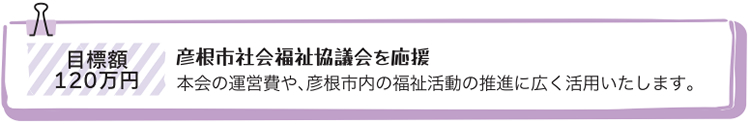 目標額
120万円

彦根市社会福祉協議会を応援

本会の運営費や、彦根市内の福祉活動の推進に広く活用いたします。